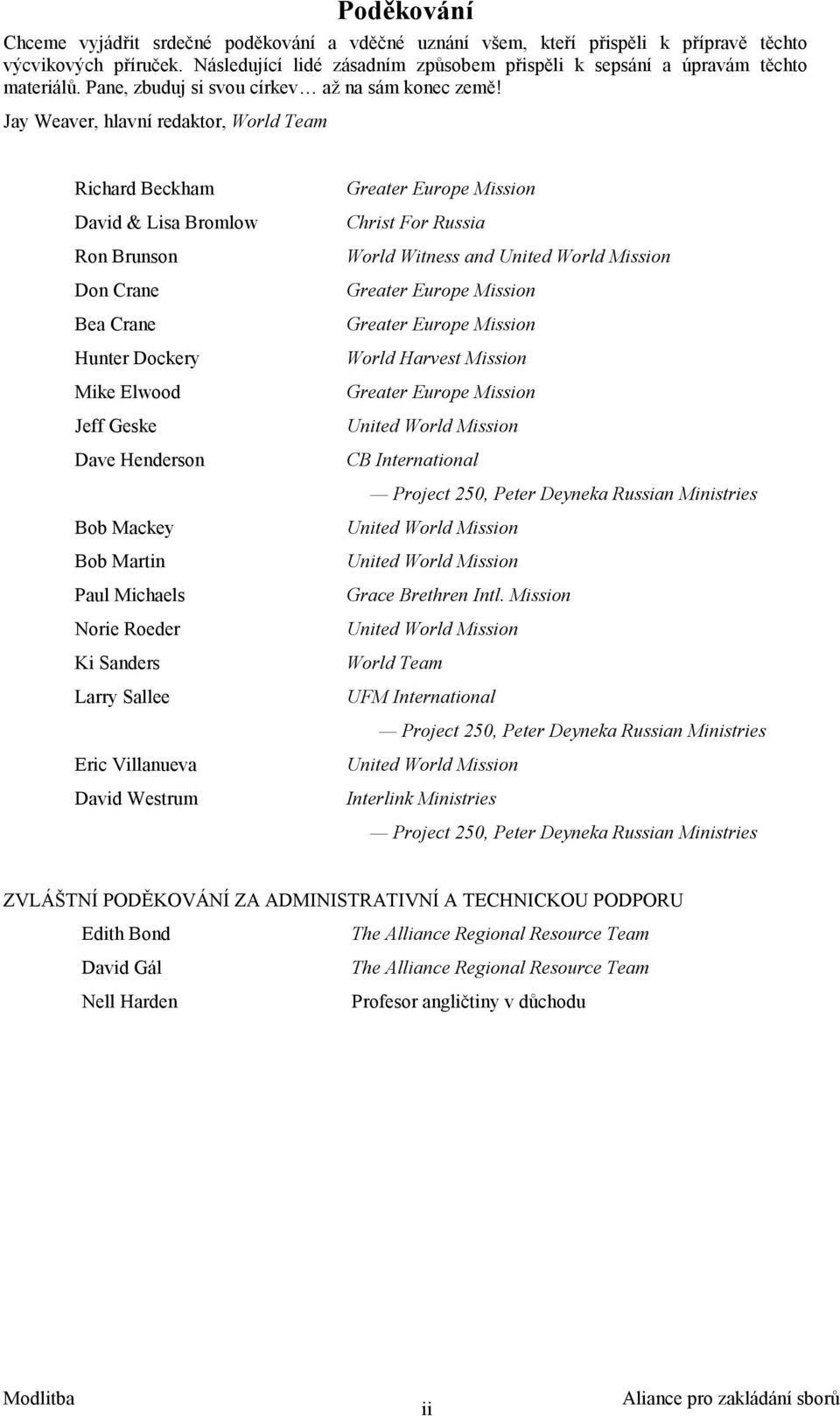 Poděkování

Chceme vyjádřit srdečné poděkování a vděčné uznání všem, kteří přispěli k přípravě těchto výcvikových příruček. Následující lidé zásadním způsobem přispěli k sepsání a úpravám těchto materiálů. Pane, zbuduj si svou církev… až na sám konec země!

Jay Weaver, hlavní redaktor, World Team

| | |
|---|---|
| Richard Beckham | Greater Europe Mission |
| David & Lisa Bromlow | Christ For Russia |
| Ron Brunson | World Witness and United World Mission |
| Don Crane | Greater Europe Mission |
| Bea Crane | Greater Europe Mission |
| Hunter Dockery | World Harvest Mission |
| Mike Elwood | Greater Europe Mission |
| Jeff Geske | United World Mission |
| Dave Henderson | CB International — Project 250, Peter Deyneka Russian Ministries |
| Bob Mackey | United World Mission |
| Bob Martin | United World Mission |
| Paul Michaels | Grace Brethren Intl. Mission |
| Norie Roeder | United World Mission |
| Ki Sanders | World Team |
| Larry Sallee | UFM International — Project 250, Peter Deyneka Russian Ministries |
| Eric Villanueva | United World Mission |
| David Westrum | Interlink Ministries — Project 250, Peter Deyneka Russian Ministries |

ZVLÁŠTNÍ PODĚKOVÁNÍ ZA ADMINISTRATIVNÍ A TECHNICKOU PODPORU

| | |
|---|---|
| Edith Bond | The Alliance Regional Resource Team |
| David Gál | The Alliance Regional Resource Team |
| Nell Harden | Profesor angličtiny v důchodu |

Modlitba ii Aliance pro zakládání sborů